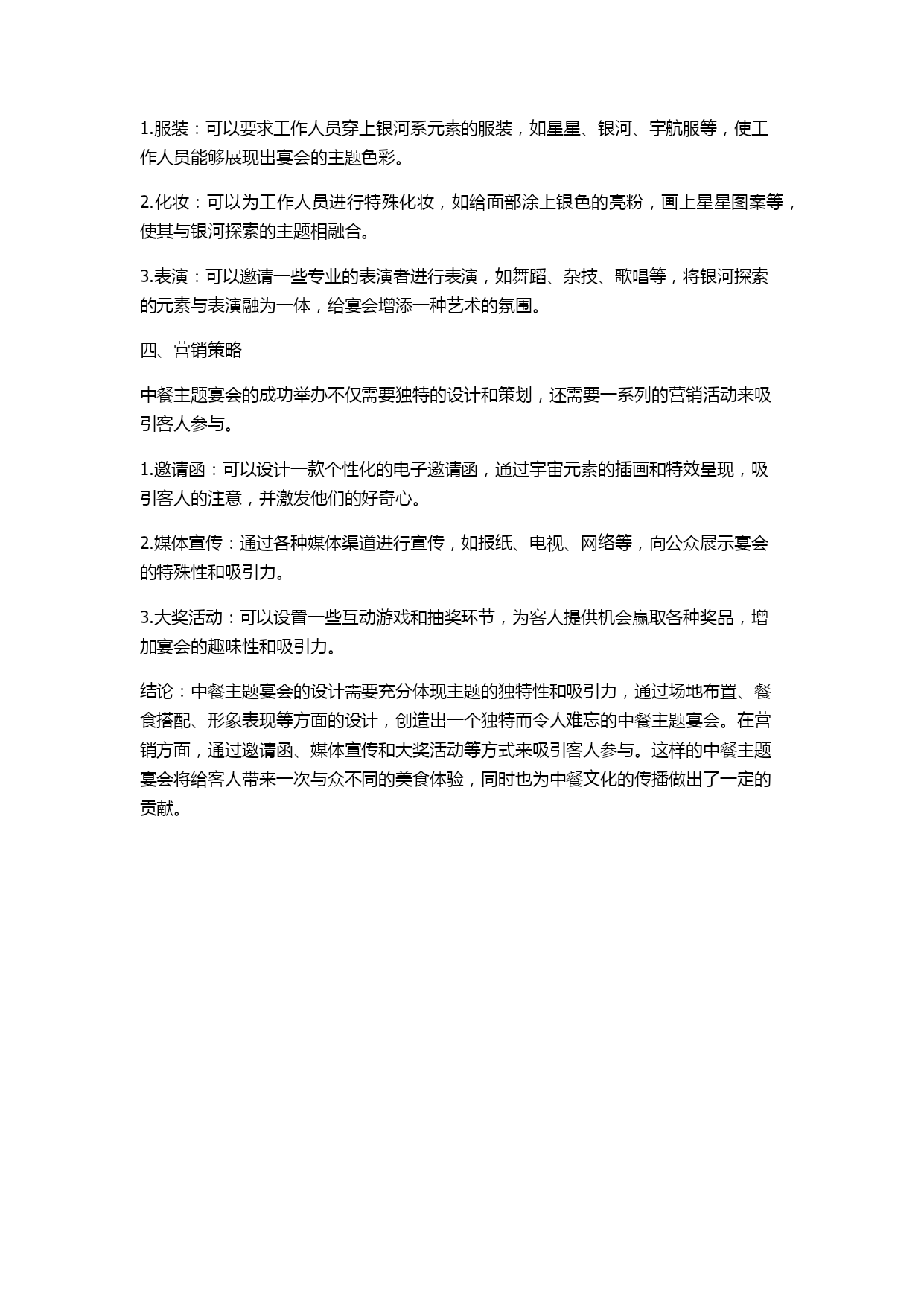 1.服装：可以要求工作人员穿上银河系元素的服装，如星星、银河、宇航服等，使工作人员能够展现出宴会的主题色彩。

2.化妆：可以为工作人员进行特殊化妆，如给面部涂上银色的亮粉，画上星星图案等，使其与银河探索的主题相融合。

3.表演：可以邀请一些专业的表演者进行表演，如舞蹈、杂技、歌唱等，将银河探索的元素与表演融为一体，给宴会增添一种艺术的氛围。

四、营销策略

中餐主题宴会的成功举办不仅需要独特的设计和策划，还需要一系列的营销活动来吸引客人参与。

1.邀请函：可以设计一款个性化的电子邀请函，通过宇宙元素的插画和特效呈现，吸引客人的注意，并激发他们的好奇心。

2.媒体宣传：通过各种媒体渠道进行宣传，如报纸、电视、网络等，向公众展示宴会的特殊性和吸引力。

3.大奖活动：可以设置一些互动游戏和抽奖环节，为客人提供机会赢取各种奖品，增加宴会的趣味性和吸引力。

结论：中餐主题宴会的设计需要充分体现主题的独特性和吸引力，通过场地布置、餐食搭配、形象表现等方面的设计，创造出一个独特而令人难忘的中餐主题宴会。在营销方面，通过邀请函、媒体宣传和大奖活动等方式来吸引客人参与。这样的中餐主题宴会将给客人带来一次与众不同的美食体验，同时也为中餐文化的传播做出了一定的贡献。